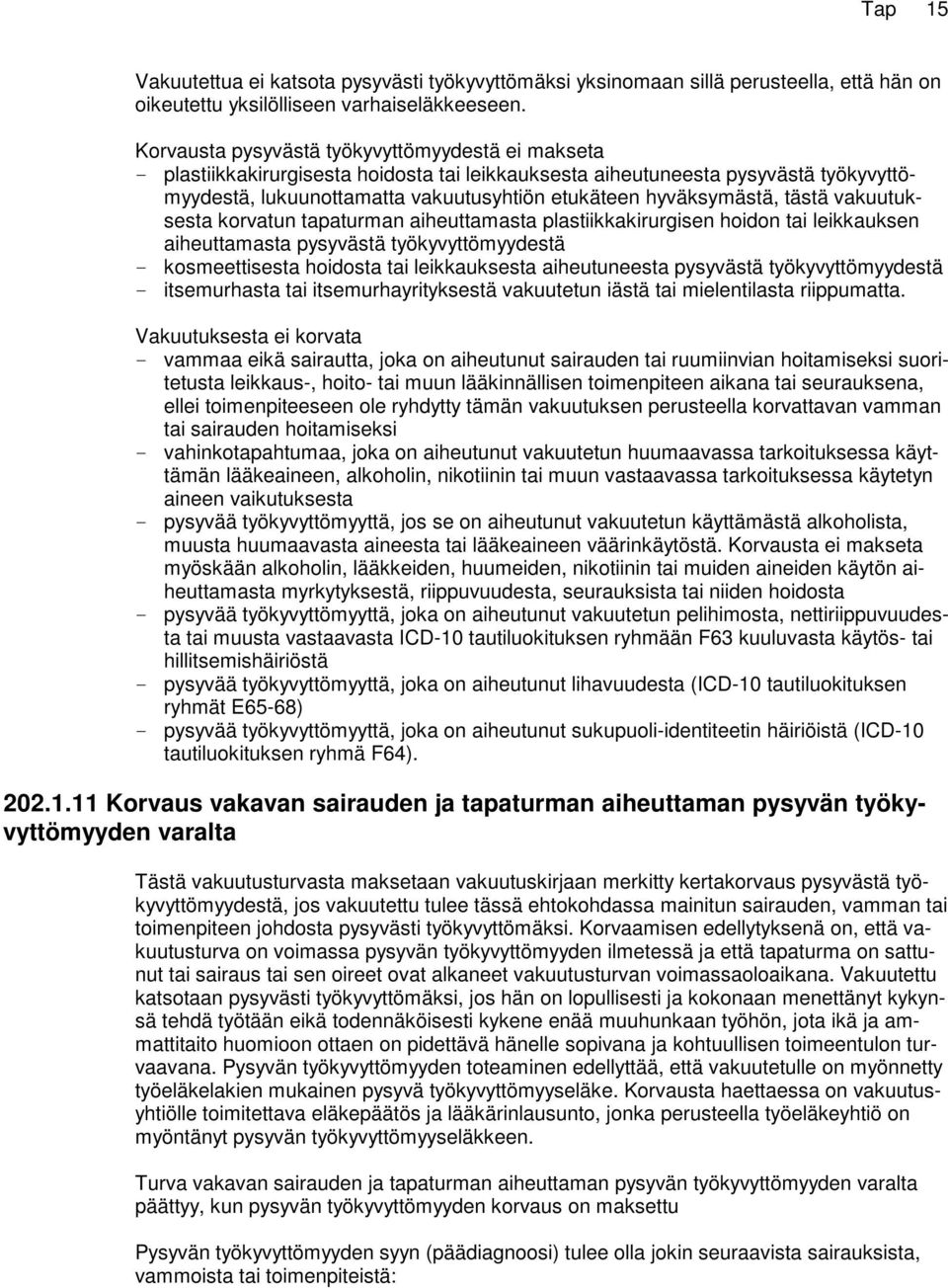 Tap 15

Vakuutettua ei katsota pysyvästi työkyvyttömäksi yksinomaan sillä perusteella, että hän on oikeutettu yksilölliseen varhaiseläkkeeseen.

Korvausta pysyvästä työkyvyttömyydestä ei makseta
- plastiikkakirurgisesta hoidosta tai leikkauksesta aiheutuneesta pysyvästä työkyvyttömyydestä, lukuunottamatta vakuutusyhtiön etukäteen hyväksymästä, tästä vakuutuksesta korvatun tapaturman aiheuttamasta plastiikkakirurgisen hoidon tai leikkauksen aiheuttamasta pysyvästä työkyvyttömyydestä
- kosmeettisesta hoidosta tai leikkauksesta aiheutuneesta pysyvästä työkyvyttömyydestä
- itsemurhasta tai itsemurhayrityksestä vakuutetun iästä tai mielentilasta riippumatta.

Vakuutuksesta ei korvata
- vammaa eikä sairautta, joka on aiheutunut sairauden tai ruumiinvian hoitamiseksi suoritetusta leikkaus-, hoito- tai muun lääkinnällisen toimenpiteen aikana tai seurauksena, ellei toimenpiteeseen ole ryhdytty tämän vakuutuksen perusteella korvattavan vamman tai sairauden hoitamiseksi
- vahinkotapahtumaa, joka on aiheutunut vakuutetun huumaavassa tarkoituksessa käyttämän lääkeaineen, alkoholin, nikotiinin tai muun vastaavassa tarkoituksessa käytetyn aineen vaikutuksesta
- pysyvää työkyvyttömyyttä, jos se on aiheutunut vakuutetun käyttämästä alkoholista, muusta huumaavasta aineesta tai lääkeaineen väärinkäytöstä. Korvausta ei makseta myöskään alkoholin, lääkkeiden, huumeiden, nikotiinin tai muiden aineiden käytön aiheuttamasta myrkytyksestä, riippuvuudesta, seurauksista tai niiden hoidosta
- pysyvää työkyvyttömyyttä, joka on aiheutunut vakuutetun pelihimosta, nettiriippuvuudesta tai muusta vastaavasta ICD-10 tautiluokituksen ryhmään F63 kuuluvasta käytös- tai hillitsemishäiriöstä
- pysyvää työkyvyttömyyttä, joka on aiheutunut lihavuudesta (ICD-10 tautiluokituksen ryhmät E65-68)
- pysyvää työkyvyttömyyttä, joka on aiheutunut sukupuoli-identiteetin häiriöistä (ICD-10 tautiluokituksen ryhmä F64).

202.1.11 Korvaus vakavan sairauden ja tapaturman aiheuttaman pysyvän työkyvyttömyyden varalta

Tästä vakuutusturvasta maksetaan vakuutuskirjaan merkitty kertakorvaus pysyvästä työkyvyttömyydestä, jos vakuutettu tulee tässä ehtokohdassa mainitun sairauden, vamman tai toimenpiteen johdosta pysyvästi työkyvyttömäksi. Korvaamisen edellytyksenä on, että vakuutusturva on voimassa pysyvän työkyvyttömyyden ilmetessä ja että tapaturma on sattunut tai sairaus tai sen oireet ovat alkaneet vakuutusturvan voimassaoloaikana. Vakuutettu katsotaan pysyvästi työkyvyttömäksi, jos hän on lopullisesti ja kokonaan menettänyt kykynsä tehdä työtään eikä todennäköisesti kykene enää muuhunkaan työhön, jota ikä ja ammattitaito huomioon ottaen on pidettävä hänelle sopivana ja kohtuullisen toimeentulon turvaavana. Pysyvän työkyvyttömyyden toteaminen edellyttää, että vakuutetulle on myönnetty työeläkelakien mukainen pysyvä työkyvyttömyyseläke. Korvausta haettaessa on vakuutusyhtiölle toimitettava eläkepäätös ja lääkärinlausunto, jonka perusteella työeläkeyhtiö on myöntänyt pysyvän työkyvyttömyyseläkkeen.

Turva vakavan sairauden ja tapaturman aiheuttaman pysyvän työkyvyttömyyden varalta päättyy, kun pysyvän työkyvyttömyyden korvaus on maksettu

Pysyvän työkyvyttömyyden syyn (päädiagnoosi) tulee olla jokin seuraavista sairauksista, vammoista tai toimenpiteistä: